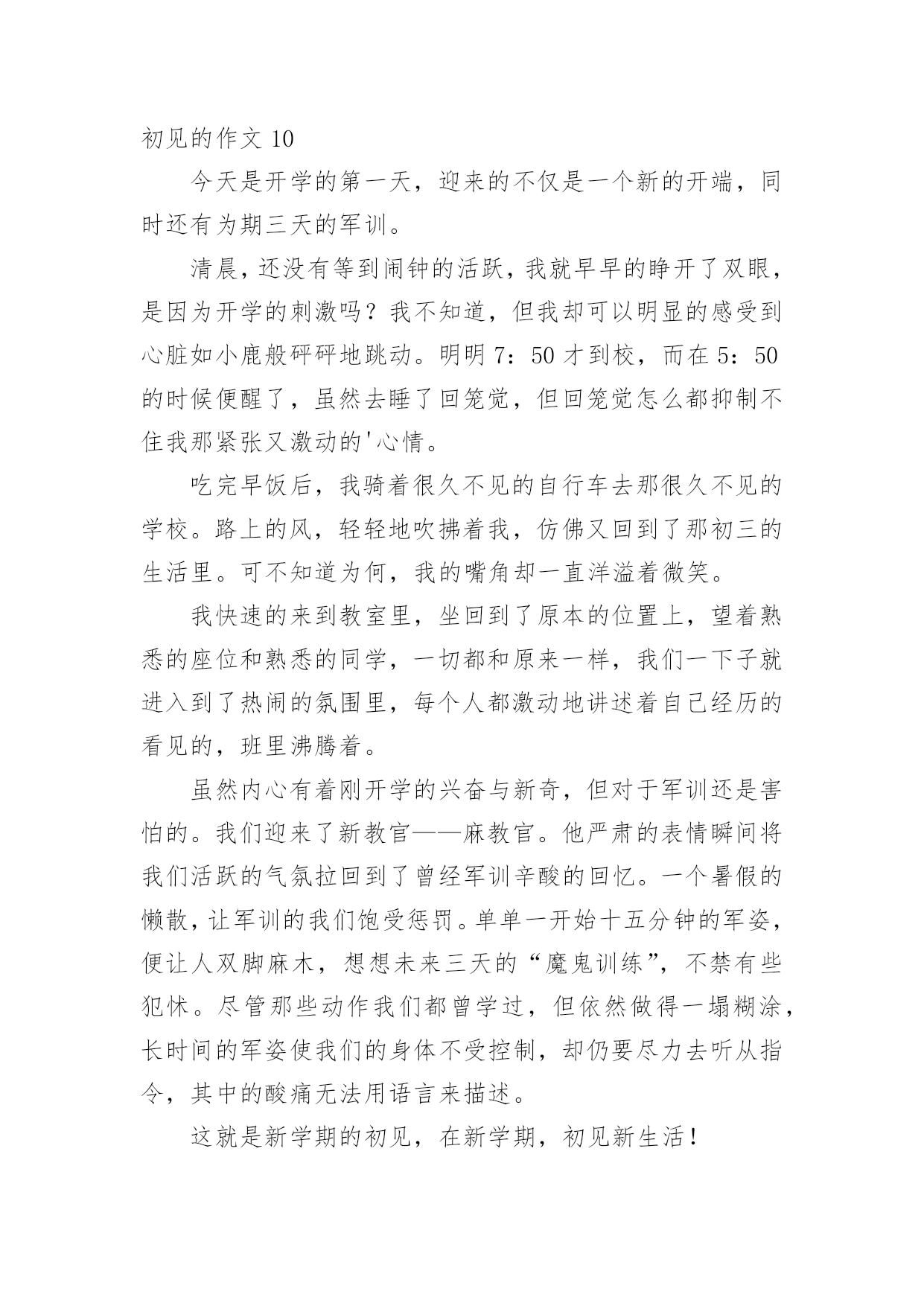 初见的作文 10

今天是开学的第一天，迎来的不仅是一个新的开端，同时还有为期三天的军训。

清晨，还没有等到闹钟的活跃，我就早早的睁开了双眼，是因为开学的刺激吗？我不知道，但我却可以明显的感受到心脏如小鹿般砰砰地跳动。明明 7：50 才到校，而在 5：50 的时候便醒了，虽然去睡了回笼觉，但回笼觉怎么都抑制不住我那紧张又激动的'心情。

吃完早饭后，我骑着很久不见的自行车去那很久不见的学校。路上的风，轻轻地吹拂着我，仿佛又回到了那初三的生活里。可不知道为何，我的嘴角却一直洋溢着微笑。

我快速的来到教室里，坐回到了原本的位置上，望着熟悉的座位和熟悉的同学，一切都和原来一样，我们一下子就进入到了热闹的氛围里，每个人都激动地讲述着自己经历的看见的，班里沸腾着。

虽然内心有着刚开学的兴奋与新奇，但对于军训还是害怕的。我们迎来了新教官——麻教官。他严肃的表情瞬间将我们活跃的气氛拉回到了曾经军训辛酸的回忆。一个暑假的懒散，让军训的我们饱受惩罚。单单一开始十五分钟的军姿，便让人双脚麻木，想想未来三天的“魔鬼训练”，不禁有些犯怵。尽管那些动作我们都曾学过，但依然做得一塌糊涂，长时间的军姿使我们的身体不受控制，却仍要尽力去听从指令，其中的酸痛无法用语言来描述。

这就是新学期的初见，在新学期，初见新生活！